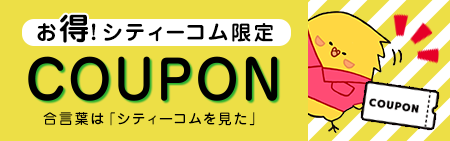 お得!シティーコム限定

COUPON

合言葉は「シティーコムを見た」

COUPON